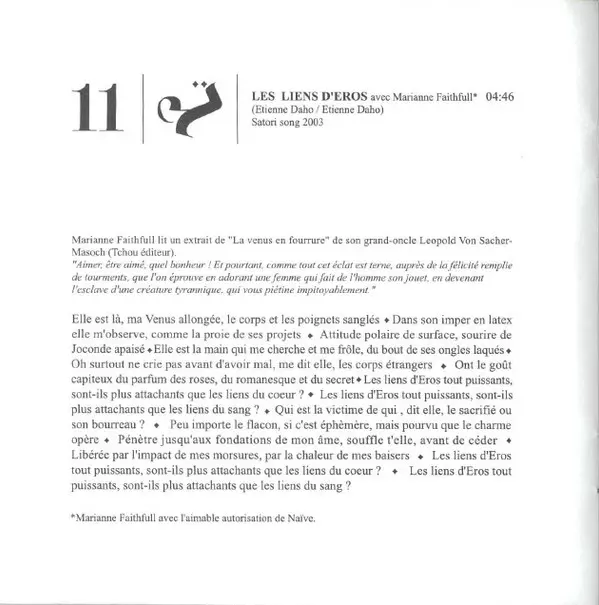 11

LES LIENS D'EROS avec Marianne Faithfull* 04:46
(Etienne Daho / Etienne Daho)
Satori song 2003

Marianne Faithfull lit un extrait de "La venus en fourrure" de son grand-oncle Leopold Von Sacher-Masoch (Tchou éditeur).
"Aimer, être aimé, quel bonheur ! Et pourtant, comme tout cet éclat est terne, auprès de la félicité remplie de tourments, que l'on éprouve en adorant une femme qui fait de l'homme son jouet, en devenant l'esclave d'une créature tyrannique, qui vous piétine impitoyablement."

Elle est là, ma Venus allongée, le corps et les poignets sanglés ◆ Dans son imper en latex elle m'observe, comme la proie de ses projets ◆ Attitude polaire de surface, sourire de Joconde apaisé ◆ Elle est la main qui me cherche et me frôle, du bout de ses ongles laqués ◆ Oh surtout ne crie pas avant d'avoir mal, me dit elle, les corps étrangers ◆ Ont le goût capiteux du parfum des roses, du romanesque et du secret ◆ Les liens d'Eros tout puissants, sont-ils plus attachants que les liens du coeur ? ◆ Les liens d'Eros tout puissants, sont-ils plus attachants que les liens du sang ? ◆ Qui est la victime de qui , dit elle, le sacrifié ou son bourreau ? ◆ Peu importe le flacon, si c'est éphémère, mais pourvu que le charme opère ◆ Pénètre jusqu'aux fondations de mon âme, souffle t'elle, avant de céder ◆ Libérée par l'impact de mes morsures, par la chaleur de mes baisers ◆ Les liens d'Eros tout puissants, sont-ils plus attachants que les liens du coeur ? ◆ Les liens d'Eros tout puissants, sont-ils plus attachants que les liens du sang ?

*Marianne Faithfull avec l'aimable autorisation de Naïve.